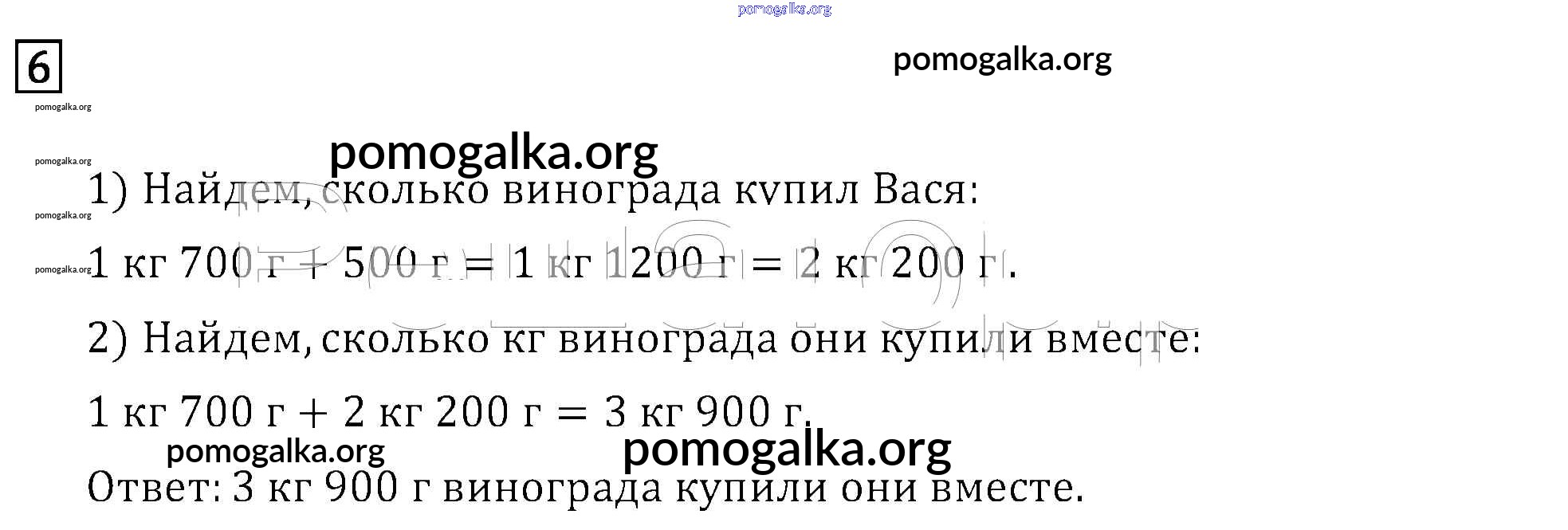 6

1) Найдем, сколько винограда купил Вася:

1 кг 700 г + 500 г = 1 кг 1200 г = 2 кг 200 г.

2) Найдем, сколько кг винограда они купили вместе:

1 кг 700 г + 2 кг 200 г = 3 кг 900 г.

Ответ: 3 кг 900 г винограда купили они вместе.

pomogalka.org